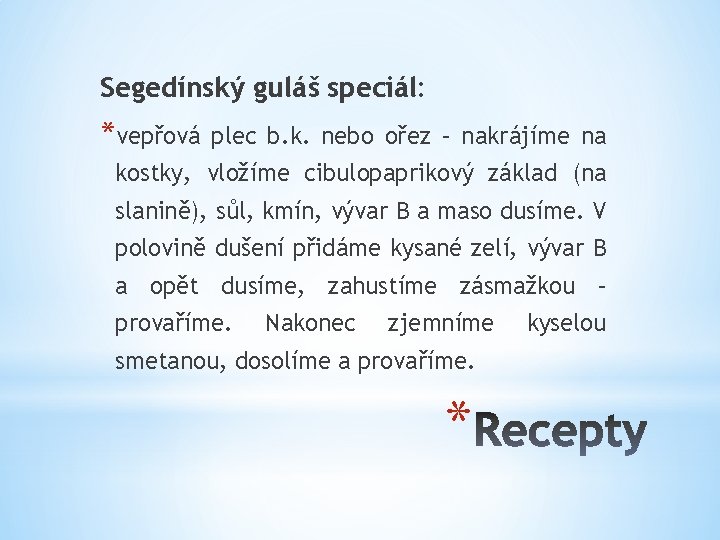 Segedínský guláš speciál:

*vepřová plec b.k. nebo ořez – nakrájíme na kostky, vložíme cibulopaprikový základ (na slanině), sůl, kmín, vývar B a maso dusíme. V polovině dušení přidáme kysané zelí, vývar B a opět dusíme, zahustíme zásmažkou – provaříme. Nakonec zjemníme kyselou smetanou, dosolíme a provaříme.

*Recepty